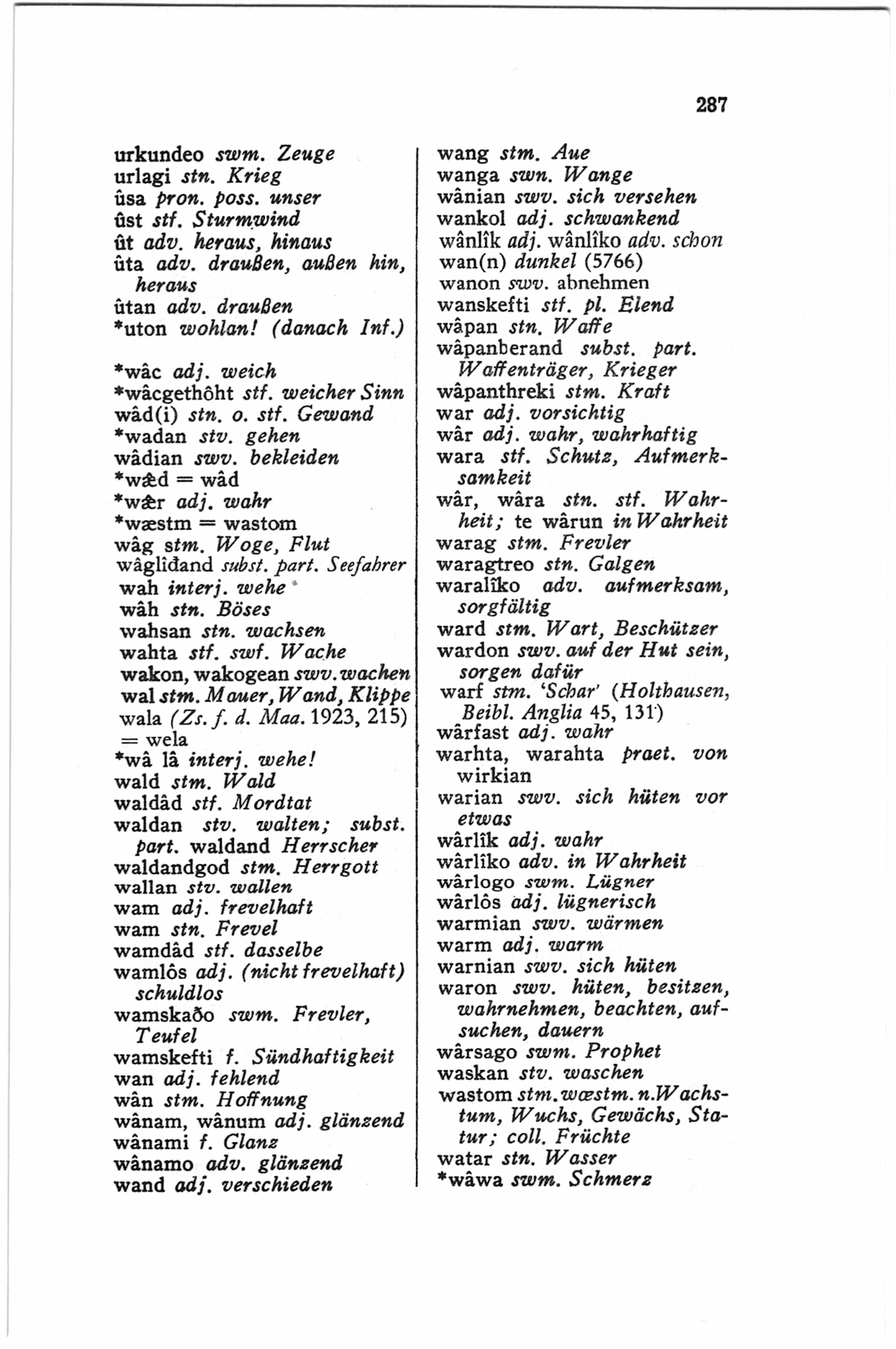 287

urkundeo swm. Zeuge
urlagi stn. Krieg
ûsa pron. poss. unser
ûst stf. Sturmwind
ût adv. heraus, hinaus
ûta adv. draußen, außen hin, heraus
ûtan adv. draußen
*uton wohlan! (danach Inf.)

*wâc adj. weich
*wâcgethôht stf. weicher Sinn
wâd(i) stn. o. stf. Gewand
*wadan stv. gehen
wâdian swv. bekleiden
*wǣd = wâd
*wǣr adj. wahr
*wæstm = wastom
wâg stm. Woge, Flut
wâglîđand subst. part. Seefahrer
wah interj. wehe
wâh stn. Böses
wahsan stn. wachsen
wahta stf. swf. Wache
wakon, wakogean swv. wachen
wal stm. Mauer, Wand, Klippe
wala (Zs. f. d. Maa. 1923, 215) = wela
*wâ lâ interj. wehe!
wald stm. Wald
waldâd stf. Mordtat
waldan stv. walten; subst. part. waldand Herrscher
waldandgod stm. Herrgott
wallan stv. wallen
wam adj. frevelhaft
wam stn. Frevel
wamdâd stf. dasselbe
wamlôs adj. (nicht frevelhaft) schuldlos
wamskađo swm. Frevler, Teufel
wamskefti f. Sündhaftigkeit
wan adj. fehlend
wân stm. Hoffnung
wânam, wânum adj. glänzend
wânami f. Glanz
wânamo adv. glänzend
wand adj. verschieden

wang stm. Aue
wanga swn. Wange
wânian swv. sich versehen
wankol adj. schwankend
wânlîk adj. wânlîko adv. schon
wan(n) dunkel (5766)
wanon swv. abnehmen
wanskefti stf. pl. Elend
wâpan stn. Waffe
wâpanberand subst. part. Waffenträger, Krieger
wâpanthreki stm. Kraft
war adj. vorsichtig
wâr adj. wahr, wahrhaftig
wara stf. Schutz, Aufmerksamkeit
wâr, wâra stn. stf. Wahrheit; te wârun in Wahrheit
warag stm. Frevler
waragtreo stn. Galgen
waralîko adv. aufmerksam, sorgfältig
ward stm. Wart, Beschützer
wardon swv. auf der Hut sein, sorgen dafür
warf stm. 'Schar' (Holthausen, Beibl. Anglia 45, 131)
wârfast adj. wahr
warhta, warahta praet. von wirkian
warian swv. sich hüten vor etwas
wârlîk adj. wahr
wârlîko adv. in Wahrheit
wârlogo swm. Lügner
wârlôs adj. lügnerisch
warmian swv. wärmen
warm adj. warm
warnian swv. sich hüten
waron swv. hüten, besitzen, wahrnehmen, beachten, aufsuchen, dauern
wârsago swm. Prophet
waskan stv. waschen
wastom stm. wæstm. n. Wachstum, Wuchs, Gewächs, Statur; coll. Früchte
watar stn. Wasser
*wâwa swm. Schmerz